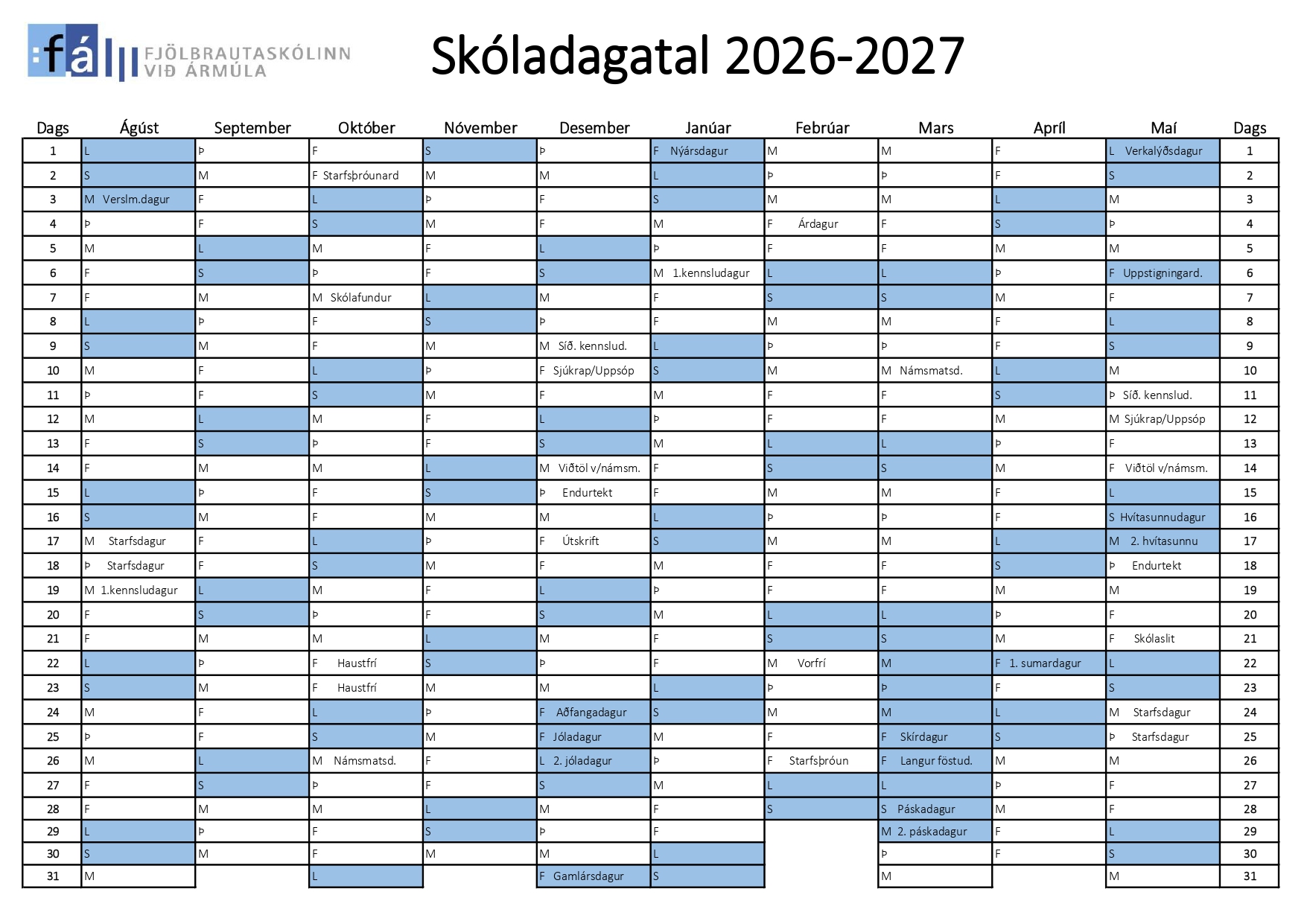 :fá FJÖLBRAUTASKÓLINN VIÐ ÁRMÚLA

Skóladagatal 2026-2027

| Dags | Ágúst | September | Október | Nóvember | Desember | Janúar | Febrúar | Mars | Apríl | Maí | Dags |
|---|---|---|---|---|---|---|---|---|---|---|---|
| 1 | L | Þ | F | S | Þ | F Nýársdagur | M | M | F | L Verkalýðsdagur | 1 |
| 2 | S | M | F Starfsþróunard | M | M | L | Þ | Þ | F | S | 2 |
| 3 | M Verslm.dagur | F | L | Þ | F | S | M | M | L | M | 3 |
| 4 | Þ | F | S | M | F | M | F Árdagur | F | S | Þ | 4 |
| 5 | M | L | M | F | L | Þ | F | F | M | M | 5 |
| 6 | F | S | Þ | F | S | M 1.kennsludagur | L | L | Þ | F Uppstigningard. | 6 |
| 7 | F | M | M Skólafundur | L | M | F | S | S | M | F | 7 |
| 8 | L | Þ | F | S | Þ | F | M | M | F | L | 8 |
| 9 | S | M | F | M | M Síð. kennslud. | L | Þ | Þ | F | S | 9 |
| 10 | M | F | L | Þ | F Sjúkrap/Uppsóp | S | M | M Námsmatsd. | L | M | 10 |
| 11 | Þ | F | S | M | F | M | F | F | S | Þ Síð. kennslud. | 11 |
| 12 | M | L | M | F | L | Þ | F | F | M | M Sjúkrap/Uppsóp | 12 |
| 13 | F | S | Þ | F | S | M | L | L | Þ | F | 13 |
| 14 | F | M | M | L | M Viðtöl v/námsm. | F | S | S | M | F Viðtöl v/námsm. | 14 |
| 15 | L | Þ | F | S | Þ Endurtekt | F | M | M | F | L | 15 |
| 16 | S | M | F | M | M | L | Þ | Þ | F | S Hvítasunnudagur | 16 |
| 17 | M Starfsdagur | F | L | Þ | F Útskrift | S | M | M | L | M 2. hvítasunnu | 17 |
| 18 | Þ Starfsdagur | F | S | M | F | M | F | F | S | Þ Endurtekt | 18 |
| 19 | M 1.kennsludagur | L | M | F | L | Þ | F | F | M | M | 19 |
| 20 | F | S | Þ | F | S | M | L | L | Þ | F | 20 |
| 21 | F | M | M | L | M | F | S | S | M | F Skólaslit | 21 |
| 22 | L | Þ | F Haustfrí | S | Þ | F | M Vorfrí | M | F 1. sumardagur | L | 22 |
| 23 | S | M | F Haustfrí | M | M | L | Þ | Þ | F | S | 23 |
| 24 | M | F | L | Þ | F Aðfangadagur | S | M | M | L | M Starfsdagur | 24 |
| 25 | Þ | F | S | M | F Jóladagur | M | F | F Skírdagur | S | Þ Starfsdagur | 25 |
| 26 | M | L | M Námsmatsd. | F | L 2. jóladagur | Þ | F Starfsþróun | F Langur föstud. | M | M | 26 |
| 27 | F | S | Þ | F | S | M | L | L | Þ | F | 27 |
| 28 | F | M | M | L | M | F | S | S Páskadagur | M | F | 28 |
| 29 | L | Þ | F | S | Þ | F | | M 2. páskadagur | F | L | 29 |
| 30 | S | M | F | M | M | L | | Þ | F | S | 30 |
| 31 | M | | L | | F Gamlársdagur | S | | M | | M | 31 |